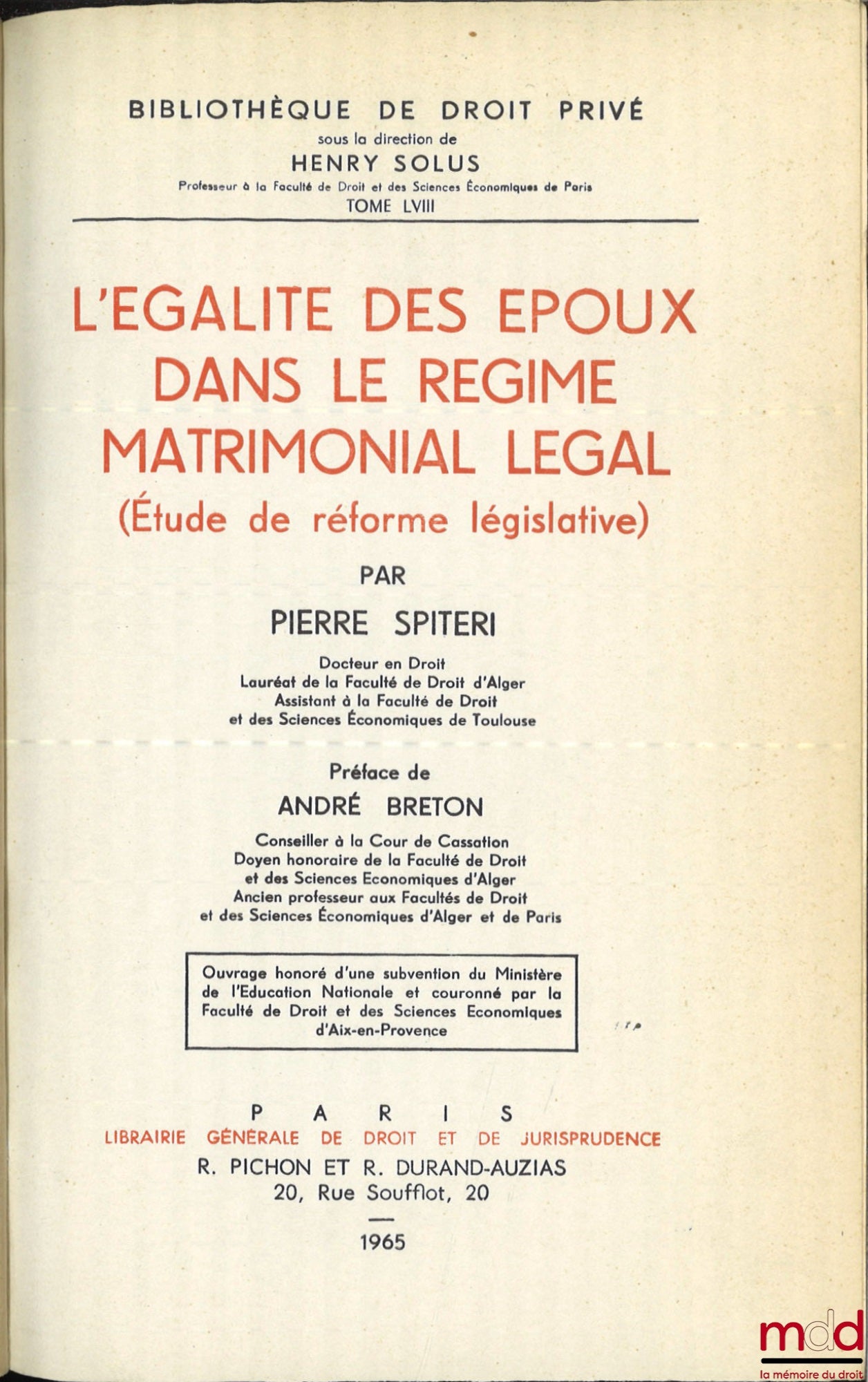 BIBLIOTHÈQUE DE DROIT PRIVÉ
sous la direction de
HENRY SOLUS
Professeur à la Faculté de Droit et des Sciences Économiques de Paris
TOME LVIII

L'EGALITE DES EPOUX DANS LE REGIME MATRIMONIAL LEGAL
(Étude de réforme législative)

PAR

PIERRE SPITERI

Docteur en Droit
Lauréat de la Faculté de Droit d'Alger
Assistant à la Faculté de Droit
et des Sciences Économiques de Toulouse

Préface de

ANDRÉ BRETON

Conseiller à la Cour de Cassation
Doyen honoraire de la Faculté de Droit
et des Sciences Economiques d'Alger
Ancien professeur aux Facultés de Droit
et des Sciences Économiques d'Alger et de Paris

Ouvrage honoré d'une subvention du Ministère de l'Education Nationale et couronné par la Faculté de Droit et des Sciences Economiques d'Aix-en-Provence

PARIS
LIBRAIRIE GÉNÉRALE DE DROIT ET DE JURISPRUDENCE
R. PICHON ET R. DURAND-AUZIAS
20, Rue Soufflot, 20

1965

mdd
la mémoire du droit